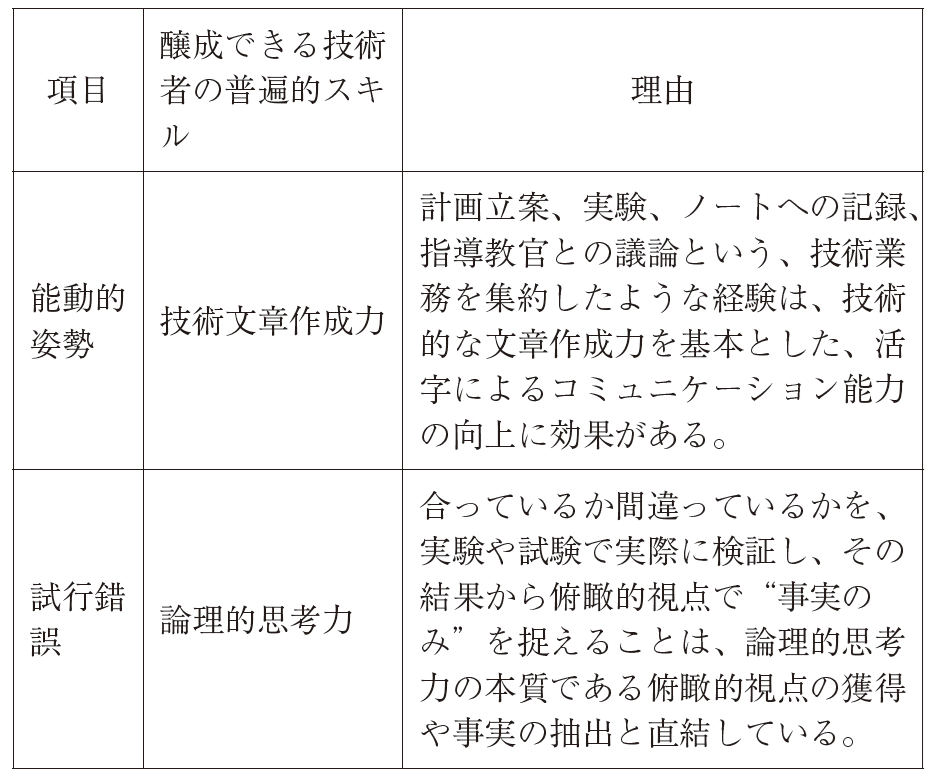 | 項目 | 醸成できる技術者の普遍的スキル | 理由 |
|---|---|---|
| 能動的姿勢 | 技術文章作成力 | 計画立案、実験、ノートへの記録、指導教官との議論という、技術業務を集約したような経験は、技術的な文章作成力を基本とした、活字によるコミュニケーション能力の向上に効果がある。 |
| 試行錯誤 | 論理的思考力 | 合っているか間違っているかを、実験や試験で実際に検証し、その結果から俯瞰的視点で“事実のみ”を捉えることは、論理的思考力の本質である俯瞰的視点の獲得や事実の抽出と直結している。 |